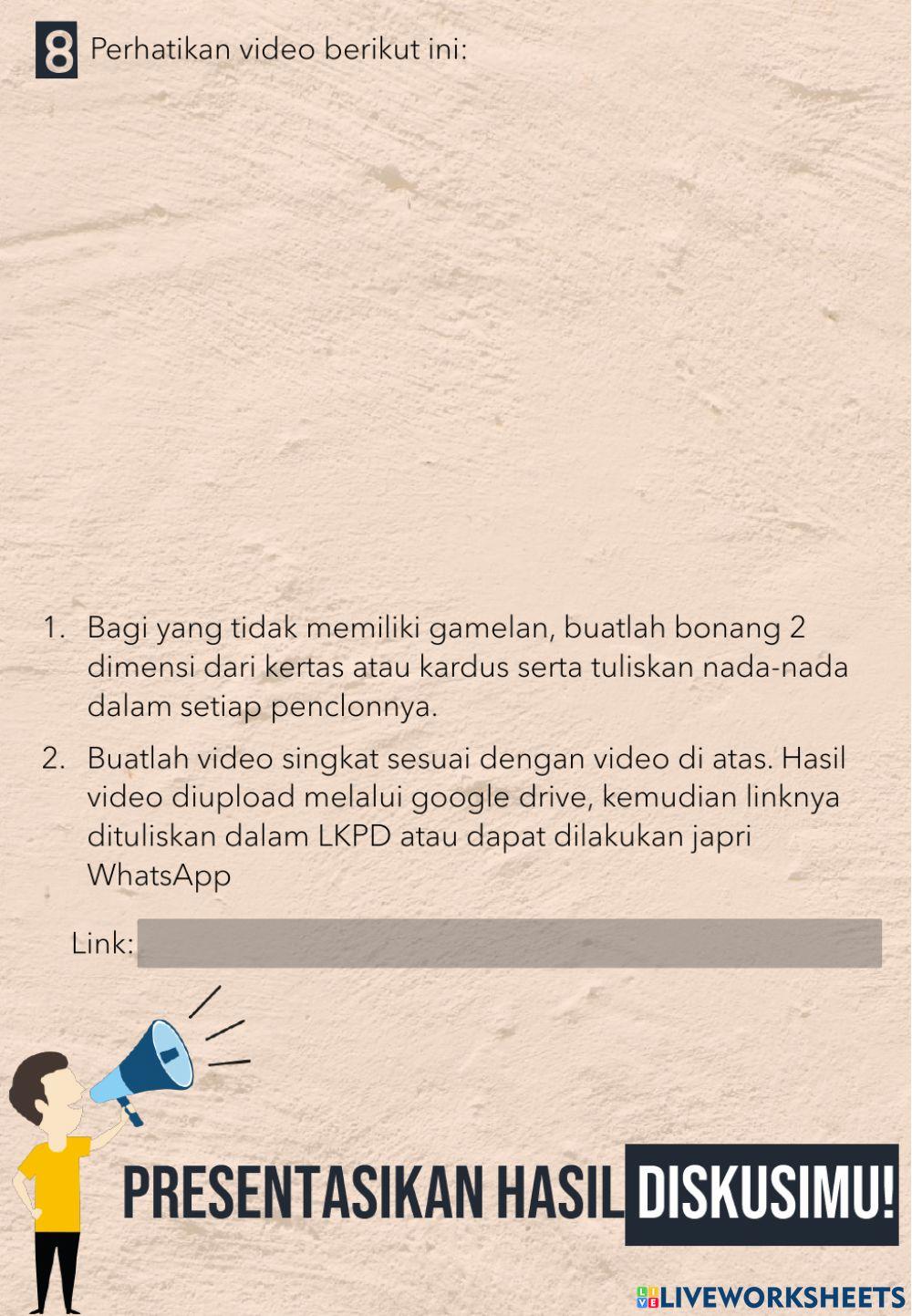 8 Perhatikan video berikut ini:

1. Bagi yang tidak memiliki gamelan, buatlah bonang 2 dimensi dari kertas atau kardus serta tuliskan nada-nada dalam setiap penclonnya.

2. Buatlah video singkat sesuai dengan video di atas. Hasil video diupload melalui google drive, kemudian linknya dituliskan dalam LKPD atau dapat dilakukan japri WhatsApp

Link:

PRESENTASIKAN HASIL DISKUSIMU!

LIVEWORKSHEETS